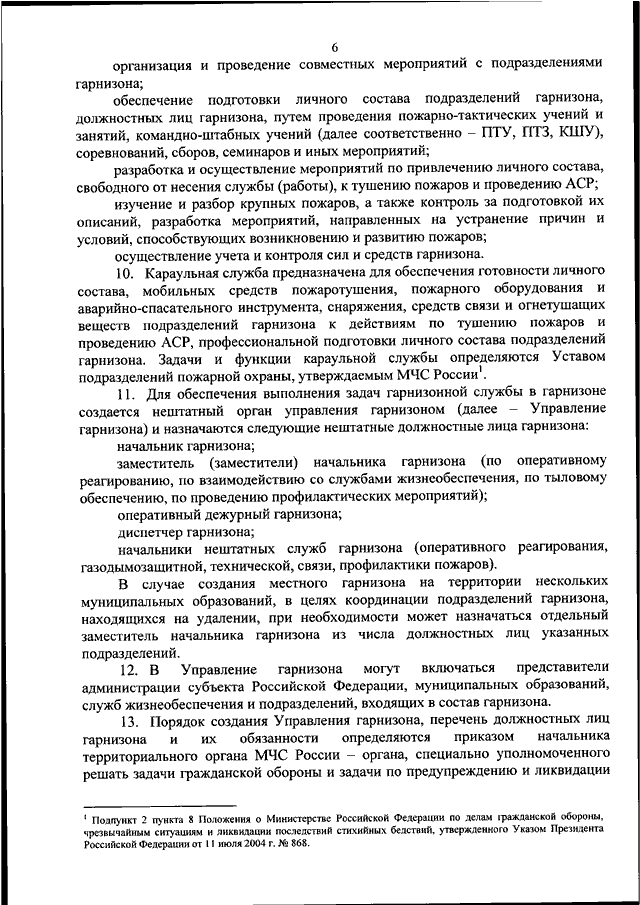 6

организация и проведение совместных мероприятий с подразделениями гарнизона;

обеспечение подготовки личного состава подразделений гарнизона, должностных лиц гарнизона, путем проведения пожарно-тактических учений и занятий, командно-штабных учений (далее соответственно – ПТУ, ПТЗ, КШУ), соревнований, сборов, семинаров и иных мероприятий;

разработка и осуществление мероприятий по привлечению личного состава, свободного от несения службы (работы), к тушению пожаров и проведению АСР;

изучение и разбор крупных пожаров, а также контроль за подготовкой их описаний, разработка мероприятий, направленных на устранение причин и условий, способствующих возникновению и развитию пожаров;

осуществление учета и контроля сил и средств гарнизона.

10. Караульная служба предназначена для обеспечения готовности личного состава, мобильных средств пожаротушения, пожарного оборудования и аварийно-спасательного инструмента, снаряжения, средств связи и огнетушащих веществ подразделений гарнизона к действиям по тушению пожаров и проведению АСР, профессиональной подготовки личного состава подразделений гарнизона. Задачи и функции караульной службы определяются Уставом подразделений пожарной охраны, утверждаемым МЧС России$^1$.

11. Для обеспечения выполнения задач гарнизонной службы в гарнизоне создается нештатный орган управления гарнизоном (далее – Управление гарнизона) и назначаются следующие нештатные должностные лица гарнизона:

начальник гарнизона;

заместитель (заместители) начальника гарнизона (по оперативному реагированию, по взаимодействию со службами жизнеобеспечения, по тыловому обеспечению, по проведению профилактических мероприятий);

оперативный дежурный гарнизона;

диспетчер гарнизона;

начальники нештатных служб гарнизона (оперативного реагирования, газодымозащитной, технической, связи, профилактики пожаров).

В случае создания местного гарнизона на территории нескольких муниципальных образований, в целях координации подразделений гарнизона, находящихся на удалении, при необходимости может назначаться отдельный заместитель начальника гарнизона из числа должностных лиц указанных подразделений.

12. В Управление гарнизона могут включаться представители администрации субъекта Российской Федерации, муниципальных образований, служб жизнеобеспечения и подразделений, входящих в состав гарнизона.

13. Порядок создания Управления гарнизона, перечень должностных лиц гарнизона и их обязанности определяются приказом начальника территориального органа МЧС России – органа, специально уполномоченного решать задачи гражданской обороны и задачи по предупреждению и ликвидации

$^1$ Подпункт 2 пункта 8 Положения о Министерстве Российской Федерации по делам гражданской обороны, чрезвычайным ситуациям и ликвидации последствий стихийных бедствий, утвержденного Указом Президента Российской Федерации от 11 июля 2004 г. № 868.